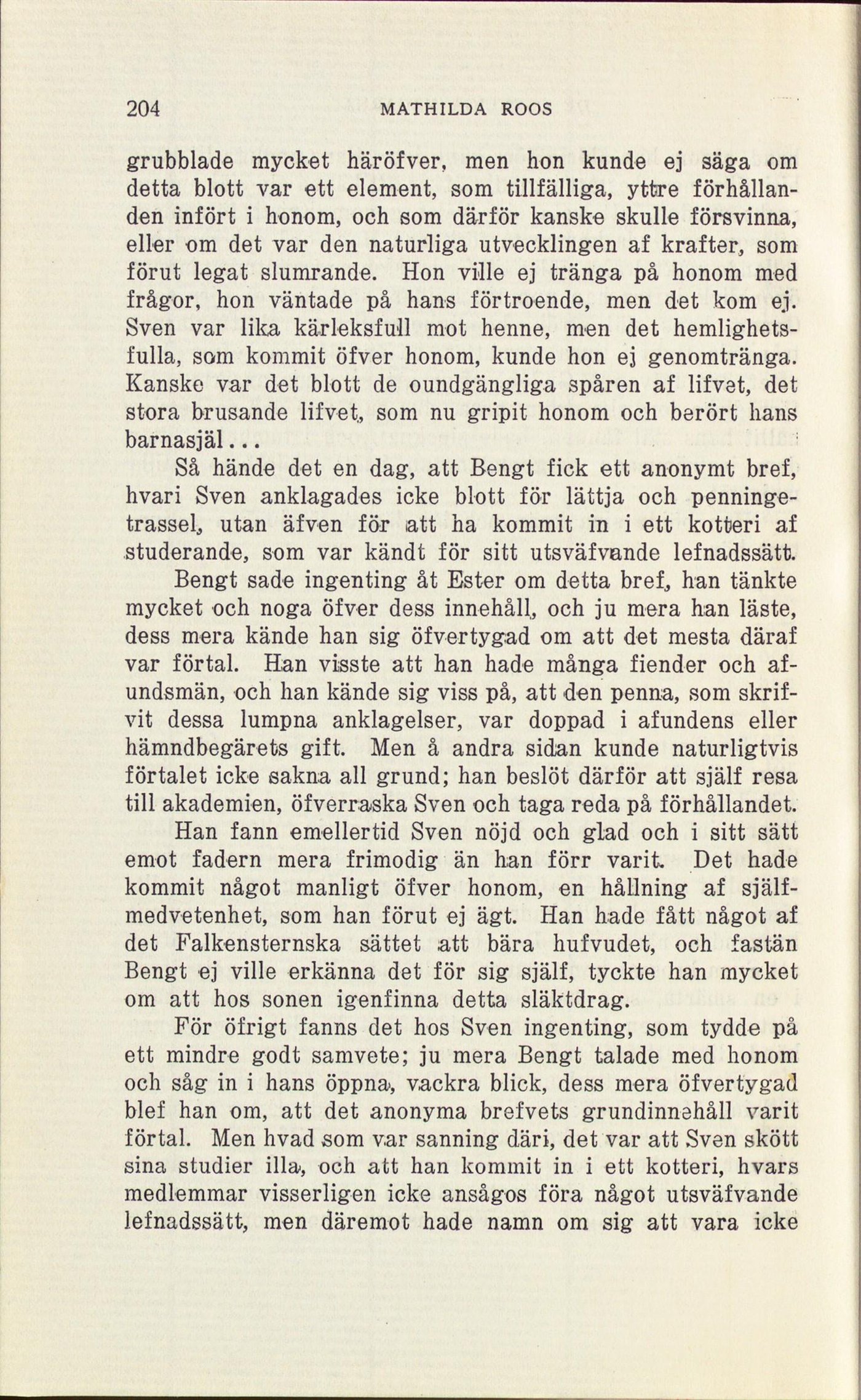 204 MATHILDA ROOS

grubblade mycket häröfver, men hon kunde ej säga om detta blott var ett element, som tillfälliga, yttre förhållanden infört i honom, och som därför kanske skulle försvinna, eller om det var den naturliga utvecklingen af krafter, som förut legat slumrande. Hon ville ej tränga på honom med frågor, hon väntade på hans förtroende, men det kom ej. Sven var lika kärleksfull mot henne, men det hemlighetsfulla, som kommit öfver honom, kunde hon ej genomtränga. Kanske var det blott de oundgängliga spåren af lifvet, det stora brusande lifvet, som nu gripit honom och berört hans barnasjäl...

Så hände det en dag, att Bengt fick ett anonymt bref, hvari Sven anklagades icke blott för lättja och penningetrassel, utan äfven för att ha kommit in i ett kotteri af studerande, som var kändt för sitt utsväfvande lefnadssätt.

Bengt sade ingenting åt Ester om detta bref, han tänkte mycket och noga öfver dess innehåll, och ju mera han läste, dess mera kände han sig öfvertygad om att det mesta däraf var förtal. Han visste att han hade många fiender och afundsmän, och han kände sig viss på, att den penna, som skrifvit dessa lumpna anklagelser, var doppad i afundens eller hämndbegärets gift. Men å andra sidan kunde naturligtvis förtalet icke sakna all grund; han beslöt därför att själf resa till akademien, öfverraska Sven och taga reda på förhållandet.

Han fann emellertid Sven nöjd och glad och i sitt sätt emot fadern mera frimodig än han förr varit. Det hade kommit något manligt öfver honom, en hållning af själfmedvetenhet, som han förut ej ägt. Han hade fått något af det Falkensternska sättet att bära hufvudet, och fastän Bengt ej ville erkänna det för sig själf, tyckte han mycket om att hos sonen igenfinna detta släktdrag.

För öfrigt fanns det hos Sven ingenting, som tydde på ett mindre godt samvete; ju mera Bengt talade med honom och såg in i hans öppna, vackra blick, dess mera öfvertygad blef han om, att det anonyma brefvets grundinnehåll varit förtal. Men hvad som var sanning däri, det var att Sven skött sina studier illa, och att han kommit in i ett kotteri, hvars medlemmar visserligen icke ansågos föra något utsväfvande lefnadssätt, men däremot hade namn om sig att vara icke